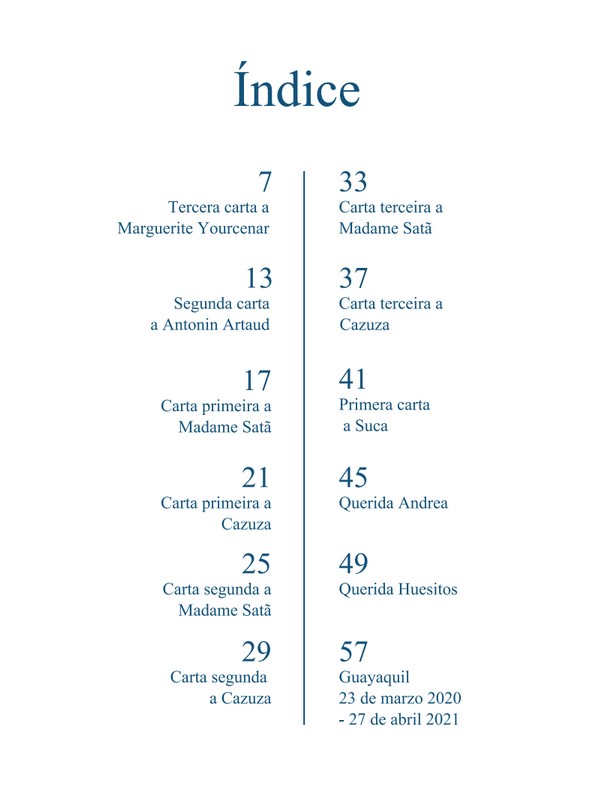 Índice

7
Tercera carta a Marguerite Yourcenar

13
Segunda carta a Antonin Artaud

17
Carta primeira a Madame Satã

21
Carta primeira a Cazuza

25
Carta segunda a Madame Satã

29
Carta segunda a Cazuza

33
Carta terceira a Madame Satã

37
Carta terceira a Cazuza

41
Primera carta a Suca

45
Querida Andrea

49
Querida Huesitos

57
Guayaquil
23 de marzo 2020
- 27 de abril 2021